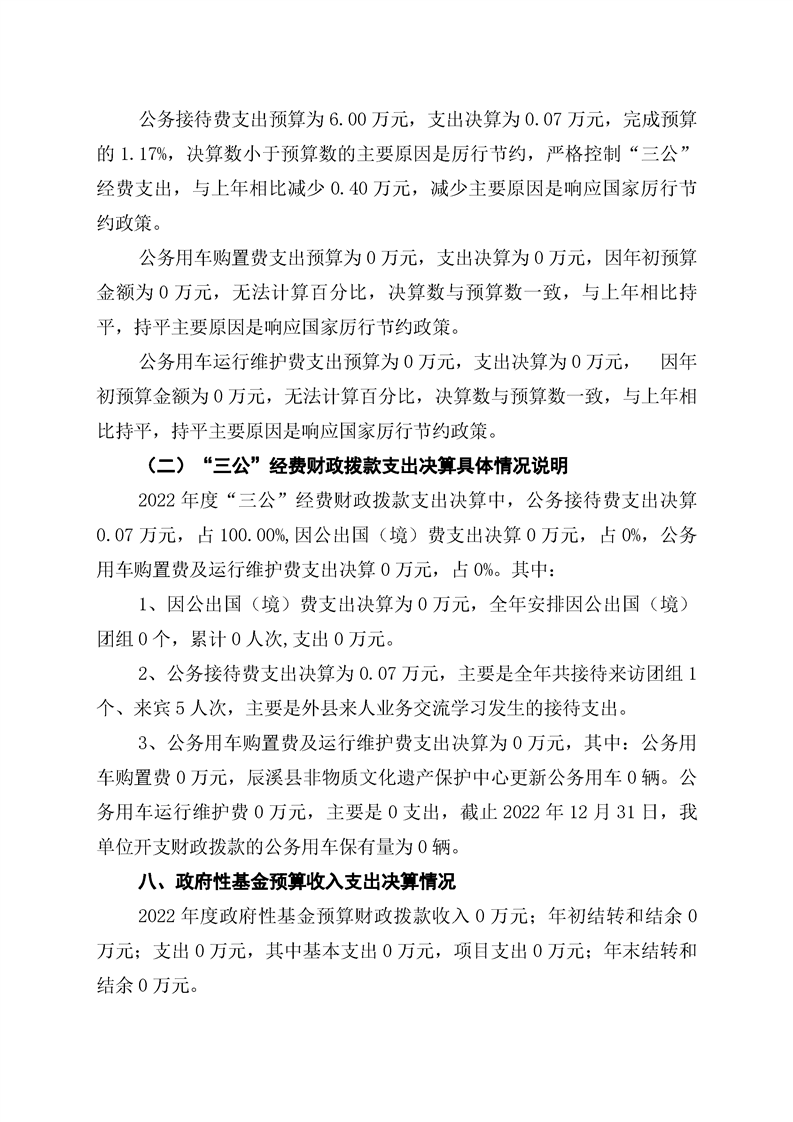 公务接待费支出预算为 6.00 万元，支出决算为 0.07 万元，完成预算的 1.17%，决算数小于预算数的主要原因是厉行节约，严格控制“三公”经费支出，与上年相比减少 0.40 万元，减少主要原因是响应国家厉行节约政策。

公务用车购置费支出预算为 0 万元，支出决算为 0 万元，因年初预算金额为 0 万元，无法计算百分比，决算数与预算数一致，与上年相比持平，持平主要原因是响应国家厉行节约政策。

公务用车运行维护费支出预算为 0 万元，支出决算为 0 万元， 因年初预算金额为 0 万元，无法计算百分比，决算数与预算数一致，与上年相比持平，持平主要原因是响应国家厉行节约政策。

（二）“三公”经费财政拨款支出决算具体情况说明

2022 年度“三公”经费财政拨款支出决算中，公务接待费支出决算 0.07 万元，占 100.00%,因公出国（境）费支出决算 0 万元，占 0%，公务用车购置费及运行维护费支出决算 0 万元，占 0%。其中：

1、因公出国（境）费支出决算为 0 万元，全年安排因公出国（境）团组 0 个，累计 0 人次,支出 0 万元。

2、公务接待费支出决算为 0.07 万元，主要是全年共接待来访团组 1 个、来宾 5 人次，主要是外县来人业务交流学习发生的接待支出。

3、公务用车购置费及运行维护费支出决算为 0 万元，其中：公务用车购置费 0 万元，辰溪县非物质文化遗产保护中心更新公务用车 0 辆。公务用车运行维护费 0 万元，主要是 0 支出，截止 2022 年 12 月 31 日，我单位开支财政拨款的公务用车保有量为 0 辆。

八、政府性基金预算收入支出决算情况

2022 年度政府性基金预算财政拨款收入 0 万元；年初结转和结余 0 万元；支出 0 万元，其中基本支出 0 万元，项目支出 0 万元；年末结转和结余 0 万元。